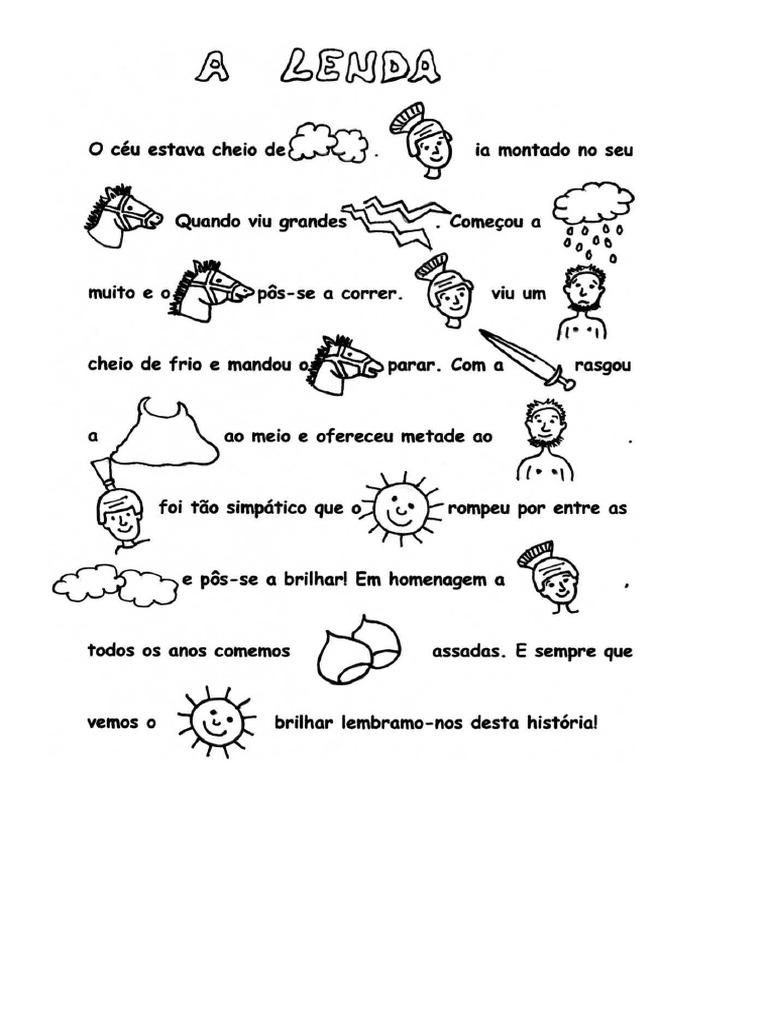 A LENDA

O céu estava cheio de . ia montado no seu

Quando viu grandes . Começou a

muito e o pôs-se a correr. viu um

cheio de frio e mandou o parar. Com a rasgou

a ao meio e ofereceu metade ao .

foi tão simpático que o rompeu por entre as

e pôs-se a brilhar! Em homenagem a ,

todos os anos comemos assadas. E sempre que

vemos o brilhar lembramo-nos desta história!